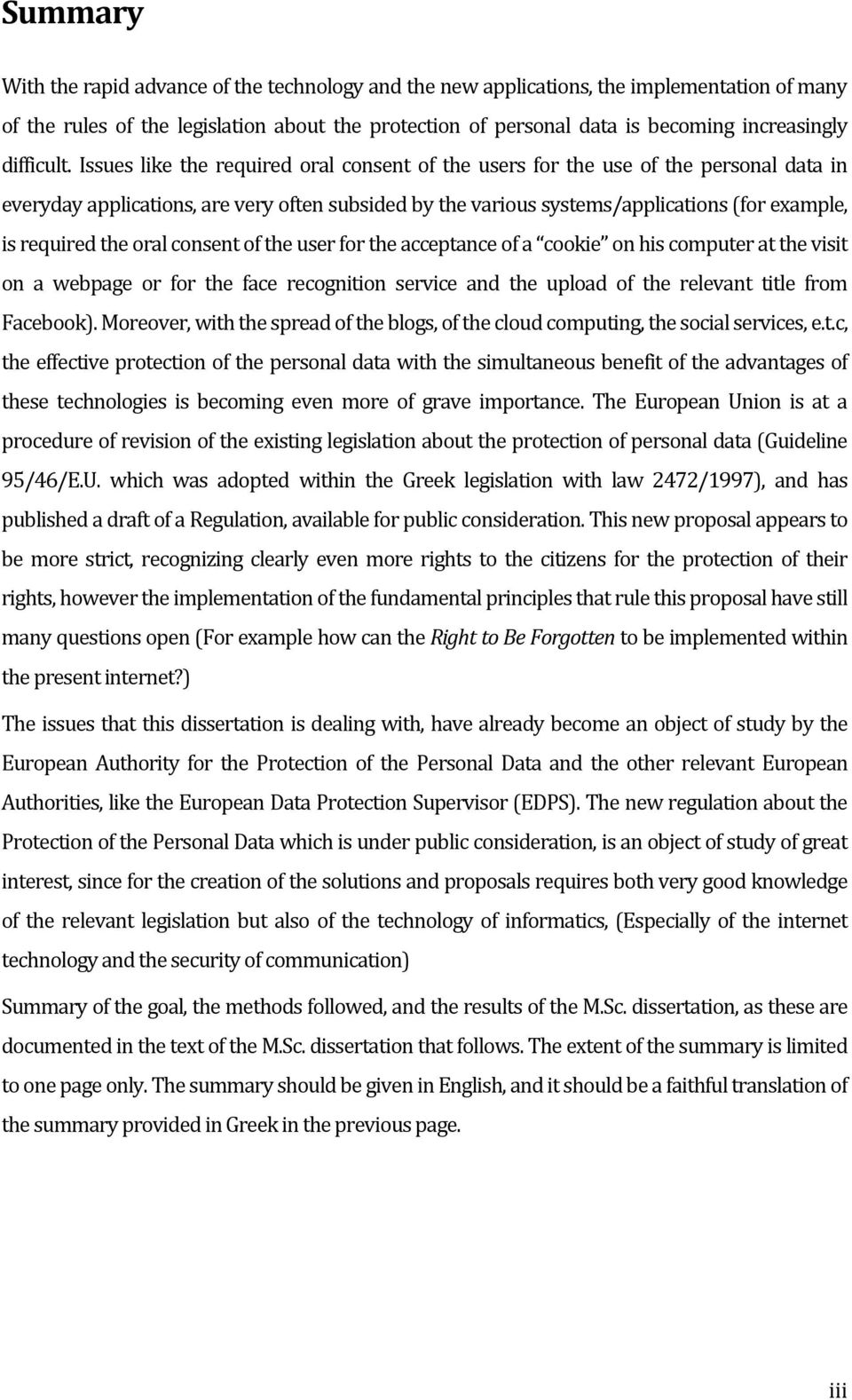 Summary

With the rapid advance of the technology and the new applications, the implementation of many of the rules of the legislation about the protection of personal data is becoming increasingly difficult. Issues like the required oral consent of the users for the use of the personal data in everyday applications, are very often subsided by the various systems/applications (for example, is required the oral consent of the user for the acceptance of a "cookie" on his computer at the visit on a webpage or for the face recognition service and the upload of the relevant title from Facebook). Moreover, with the spread of the blogs, of the cloud computing, the social services, e.t.c, the effective protection of the personal data with the simultaneous benefit of the advantages of these technologies is becoming even more of grave importance. The European Union is at a procedure of revision of the existing legislation about the protection of personal data (Guideline 95/46/E.U. which was adopted within the Greek legislation with law 2472/1997), and has published a draft of a Regulation, available for public consideration. This new proposal appears to be more strict, recognizing clearly even more rights to the citizens for the protection of their rights, however the implementation of the fundamental principles that rule this proposal have still many questions open (For example how can the Right to Be Forgotten to be implemented within the present internet?)

The issues that this dissertation is dealing with, have already become an object of study by the European Authority for the Protection of the Personal Data and the other relevant European Authorities, like the European Data Protection Supervisor (EDPS). The new regulation about the Protection of the Personal Data which is under public consideration, is an object of study of great interest, since for the creation of the solutions and proposals requires both very good knowledge of the relevant legislation but also of the technology of informatics, (Especially of the internet technology and the security of communication)

Summary of the goal, the methods followed, and the results of the M.Sc. dissertation, as these are documented in the text of the M.Sc. dissertation that follows. The extent of the summary is limited to one page only. The summary should be given in English, and it should be a faithful translation of the summary provided in Greek in the previous page.

iii